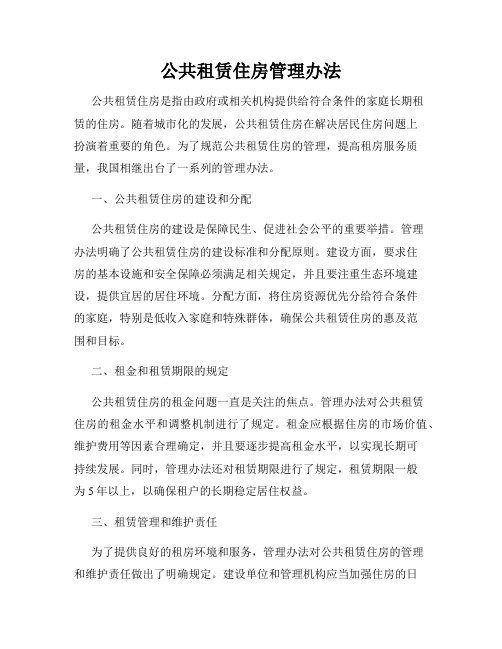 公共租赁住房管理办法

公共租赁住房是指由政府或相关机构提供给符合条件的家庭长期租赁的住房。随着城市化的发展，公共租赁住房在解决居民住房问题上扮演着重要的角色。为了规范公共租赁住房的管理，提高租房服务质量，我国相继出台了一系列的管理办法。

一、公共租赁住房的建设和分配

公共租赁住房的建设是保障民生、促进社会公平的重要举措。管理办法明确了公共租赁住房的建设标准和分配原则。建设方面，要求住房的基本设施和安全保障必须满足相关规定，并且要注重生态环境建设，提供宜居的居住环境。分配方面，将住房资源优先分给符合条件的家庭，特别是低收入家庭和特殊群体，确保公共租赁住房的惠及范围和目标。

二、租金和租赁期限的规定

公共租赁住房的租金问题一直是关注的焦点。管理办法对公共租赁住房的租金水平和调整机制进行了规定。租金应根据住房的市场价值、维护费用等因素合理确定，并且要逐步提高租金水平，以实现长期可持续发展。同时，管理办法还对租赁期限进行了规定，租赁期限一般为5年以上，以确保租户的长期稳定居住权益。

三、租赁管理和维护责任

为了提供良好的租房环境和服务，管理办法对公共租赁住房的管理和维护责任做出了明确规定。建设单位和管理机构应当加强住房的日